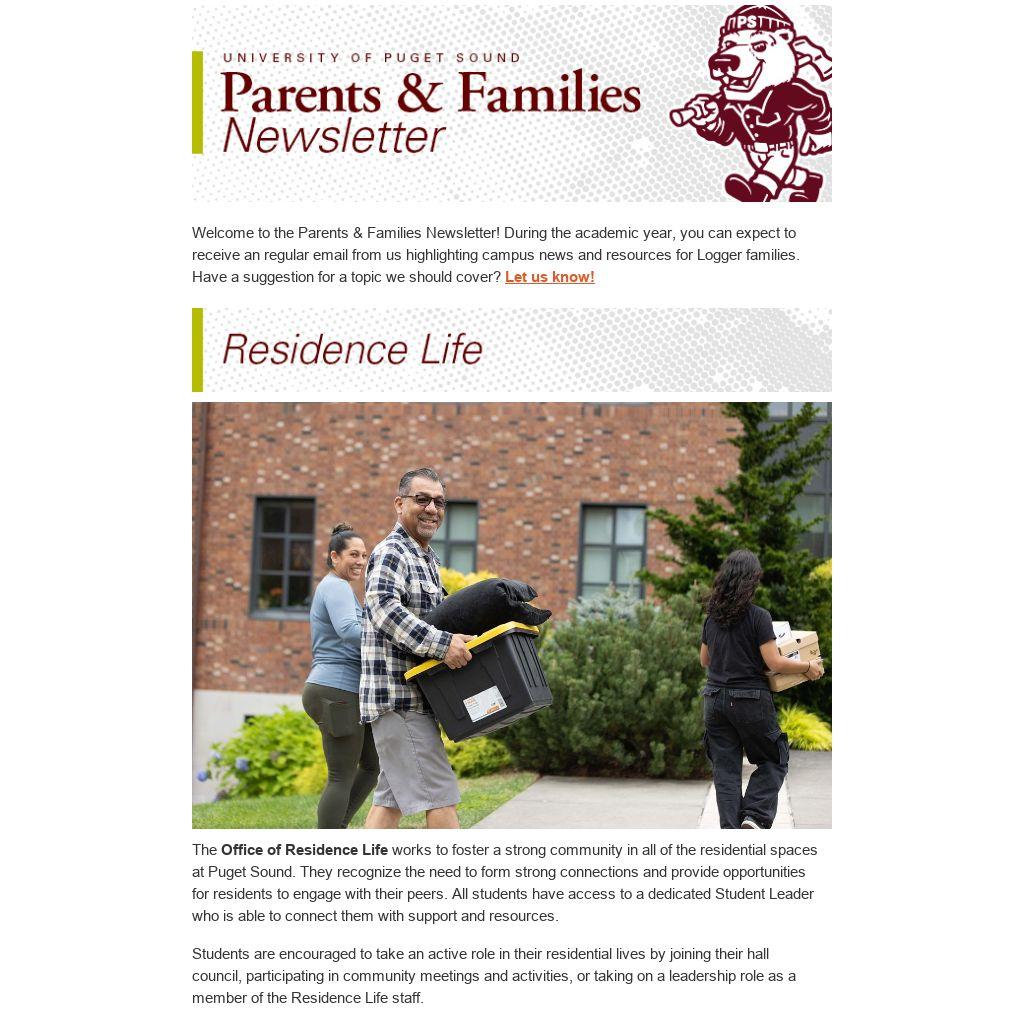 UNIVERSITY OF PUGET SOUND
Parents & Families
Newsletter

PS

Welcome to the Parents & Families Newsletter! During the academic year, you can expect to receive an regular email from us highlighting campus news and resources for Logger families. Have a suggestion for a topic we should cover? Let us know!

Residence Life

The Office of Residence Life works to foster a strong community in all of the residential spaces at Puget Sound. They recognize the need to form strong connections and provide opportunities for residents to engage with their peers. All students have access to a dedicated Student Leader who is able to connect them with support and resources.

Students are encouraged to take an active role in their residential lives by joining their hall council, participating in community meetings and activities, or taking on a leadership role as a member of the Residence Life staff.